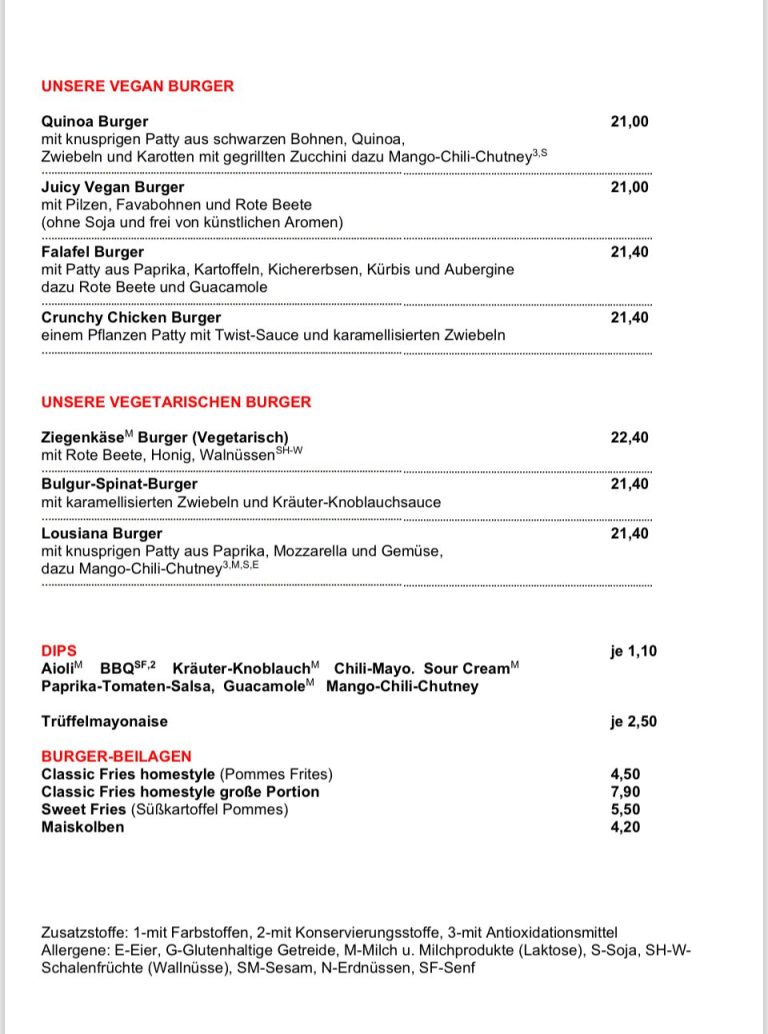 UNSERE VEGAN BURGER

Quinoa Burger 21,00
mit knusprigen Patty aus schwarzen Bohnen, Quinoa, Zwiebeln und Karotten mit gegrillten Zucchini dazu Mango-Chili-Chutney$^{3,S}$

Juicy Vegan Burger 21,00
mit Pilzen, Favabohnen und Rote Beete (ohne Soja und frei von künstlichen Aromen)

Falafel Burger 21,40
mit Patty aus Paprika, Kartoffeln, Kichererbsen, Kürbis und Aubergine dazu Rote Beete und Guacamole

Crunchy Chicken Burger 21,40
einem Pflanzen Patty mit Twist-Sauce und karamellisierten Zwiebeln

UNSERE VEGETARISCHEN BURGER

Ziegenkäse$^{M}$ Burger (Vegetarisch) 22,40
mit Rote Beete, Honig, Walnüssen$^{SH-W}$

Bulgur-Spinat-Burger 21,40
mit karamellisierten Zwiebeln und Kräuter-Knoblauchsauce

Lousiana Burger 21,40
mit knusprigen Patty aus Paprika, Mozzarella und Gemüse, dazu Mango-Chili-Chutney$^{3,M,S,E}$

DIPS je 1,10
Aioli$^{M}$ BBQ$^{SF,2}$ Kräuter-Knoblauch$^{M}$ Chili-Mayo. Sour Cream$^{M}$
Paprika-Tomaten-Salsa, Guacamole$^{M}$ Mango-Chili-Chutney

Trüffelmayonaise je 2,50

BURGER-BEILAGEN
Classic Fries homestyle (Pommes Frites) 4,50
Classic Fries homestyle große Portion 7,90
Sweet Fries (Süßkartoffel Pommes) 5,50
Maiskolben 4,20

Zusatzstoffe: 1-mit Farbstoffen, 2-mit Konservierungsstoffe, 3-mit Antioxidationsmittel
Allergene: E-Eier, G-Glutenhaltige Getreide, M-Milch u. Milchprodukte (Laktose), S-Soja, SH-W-Schalenfrüchte (Wallnüsse), SM-Sesam, N-Erdnüssen, SF-Senf